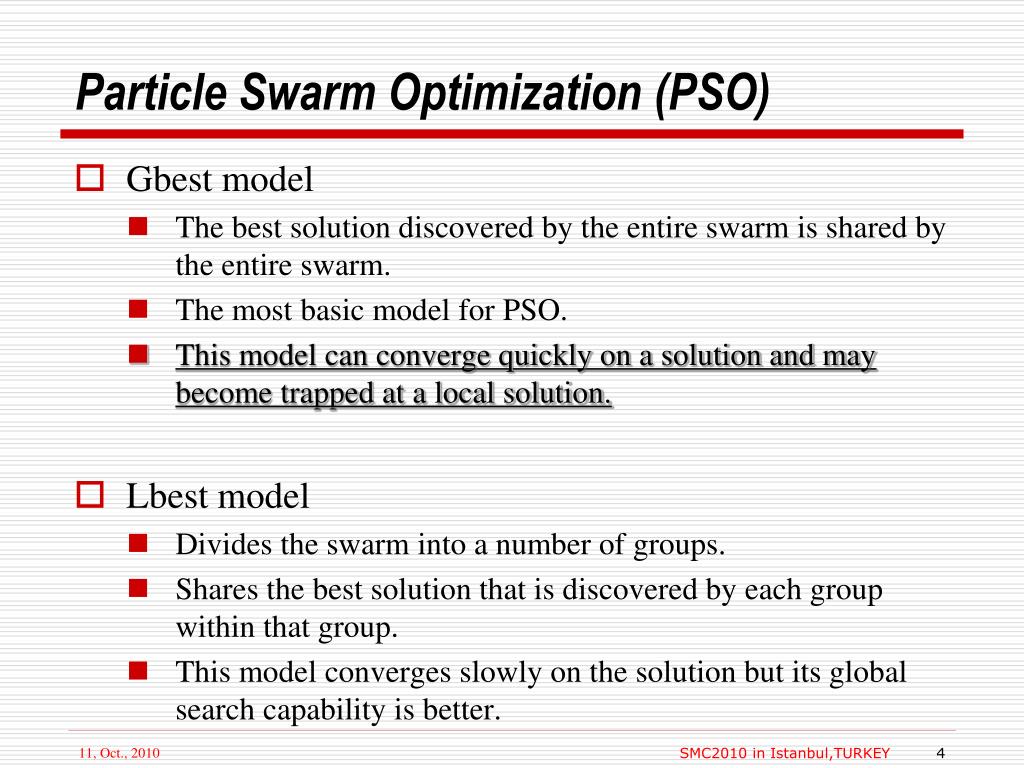 Particle Swarm Optimization (PSO)

Gbest model

The best solution discovered by the entire swarm is shared by the entire swarm.

The most basic model for PSO.

This model can converge quickly on a solution and may become trapped at a local solution.

Lbest model

Divides the swarm into a number of groups.

Shares the best solution that is discovered by each group within that group.

This model converges slowly on the solution but its global search capability is better.

11, Oct., 2010

SMC2010 in Istanbul,TURKEY

4